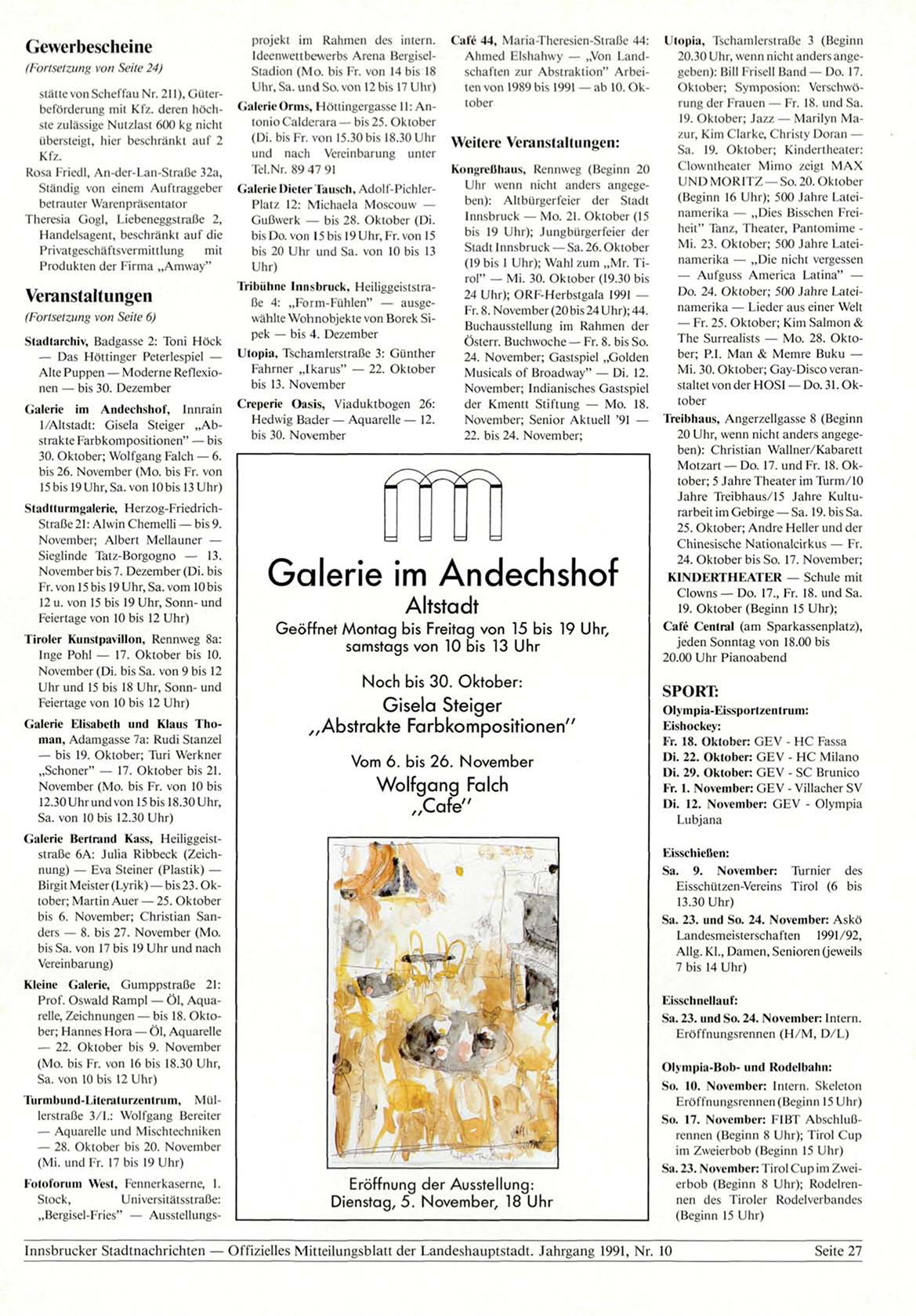 Gewerbescheine
(Fortsetzung von Seite 24)

stätte von Scheffau Nr. 211), Güterbeförderung mit Kfz. deren höchste zulässige Nutzlast 600 kg nicht übersteigt, hier beschränkt auf 2 Kfz.
Rosa Friedl, An-der-Lan-Straße 32a, Ständig von einem Auftraggeber betrauter Warenpräsentator
Theresia Gogl, Liebeneggstraße 2, Handelsagent, beschränkt auf die Privatgeschäftsvermittlung mit Produkten der Firma „Amway"

Veranstaltungen
(Fortsetzung von Seite 6)

Stadtarchiv, Badgasse 2: Toni Höck — Das Höttinger Peterlespiel — Alte Puppen — Moderne Reflexionen — bis 30. Dezember

Galerie im Andechshof, Innrain 1/Altstadt: Gisela Steiger „Abstrakte Farbkompositionen" — bis 30. Oktober; Wolfgang Falch — 6. bis 26. November (Mo. bis Fr. von 15 bis 19 Uhr, Sa. von 10 bis 13 Uhr)

Stadtturmgalerie, Herzog-Friedrich-Straße 21: Alwin Chemelli — bis 9. November; Albert Mellauner — Sieglinde Tatz-Borgogno — 13. November bis 7. Dezember (Di. bis Fr. von 15 bis 19 Uhr, Sa. vom 10 bis 12 u. von 15 bis 19 Uhr, Sonn- und Feiertage von 10 bis 12 Uhr)

Tiroler Kunstpavillon, Rennweg 8a: Inge Pohl — 17. Oktober bis 10. November (Di. bis Sa. von 9 bis 12 Uhr und 15 bis 18 Uhr, Sonn- und Feiertage von 10 bis 12 Uhr)

Galerie Elisabeth und Klaus Thoman, Adamgasse 7a: Rudi Stanzel — bis 19. Oktober; Turi Werkner „Schoner" — 17. Oktober bis 21. November (Mo. bis Fr. von 10 bis 12.30 Uhr und von 15 bis 18.30 Uhr, Sa. von 10 bis 12.30 Uhr)

Galerie Bertrand Kass, Heiliggeiststraße 6A: Julia Ribbeck (Zeichnung) — Eva Steiner (Plastik) — Birgit Meister (Lyrik) — bis 23. Oktober; Martin Auer — 25. Oktober bis 6. November; Christian Sanders — 8. bis 27. November (Mo. bis Sa. von 17 bis 19 Uhr und nach Vereinbarung)

Kleine Galerie, Gumppstraße 21: Prof. Oswald Rampl — Öl, Aquarelle, Zeichnungen — bis 18. Oktober; Hannes Hora — Öl, Aquarelle — 22. Oktober bis 9. November (Mo. bis Fr. von 16 bis 18.30 Uhr, Sa. von 10 bis 12 Uhr)

Turmbund-Literaturzentrum, Müllerstraße 3/I.: Wolfgang Bereiter — Aquarelle und Mischtechniken — 28. Oktober bis 20. November (Mi. und Fr. 17 bis 19 Uhr)

Fotoforum West, Fennerkaserne, 1. Stock, Universitätsstraße: „Bergisel-Fries" — Ausstellungsprojekt im Rahmen des intern. Ideenwettbewerbs Arena Bergisel-Stadion (Mo. bis Fr. von 14 bis 18 Uhr, Sa. und So. von 12 bis 17 Uhr)

Galerie Orms, Höttingergasse 11: Antonio Calderara — bis 25. Oktober (Di. bis Fr. von 15.30 bis 18.30 Uhr und nach Vereinbarung unter Tel.Nr. 89 47 91

Galerie Dieter Tausch, Adolf-Pichler-Platz 12: Michaela Moscouw — Gußwerk — bis 28. Oktober (Di. bis Do. von 15 bis 19 Uhr, Fr. von 15 bis 20 Uhr und Sa. von 10 bis 13 Uhr)

Tribühne Innsbruck, Heiliggeiststraße 4: „Form-Fühlen" — ausgewählte Wohnobjekte von Borek Sipek — bis 4. Dezember

Utopia, Tschamlerstraße 3: Günther Fahrner „Ikarus" — 22. Oktober bis 13. November

Creperie Oasis, Viaduktbogen 26: Hedwig Bader — Aquarelle — 12. bis 30. November

Café 44, Maria-Theresien-Straße 44: Ahmed Elshahwy — „Von Landschaften zur Abstraktion" Arbeiten von 1989 bis 1991 — ab 10. Oktober

Weitere Veranstaltungen:

Kongreßhaus, Rennweg (Beginn 20 Uhr wenn nicht anders angegeben): Altbürgerfeier der Stadt Innsbruck — Mo. 21. Oktober (15 bis 19 Uhr); Jungbürgerfeier der Stadt Innsbruck — Sa. 26. Oktober (19 bis 1 Uhr); Wahl zum „Mr. Tirol" — Mi. 30. Oktober (19.30 bis 24 Uhr); ORF-Herbstgala 1991 — Fr. 8. November (20 bis 24 Uhr); 44. Buchausstellung im Rahmen der Österr. Buchwoche — Fr. 8. bis So. 24. November; Gastspiel „Golden Musicals of Broadway" — Di. 12. November; Indianisches Gastspiel der Kmentt Stiftung — Mo. 18. November; Senior Aktuell '91 — 22. bis 24. November;

Galerie im Andechshof
Altstadt
Geöffnet Montag bis Freitag von 15 bis 19 Uhr, samstags von 10 bis 13 Uhr

Noch bis 30. Oktober:
Gisela Steiger
„Abstrakte Farbkompositionen"

Vom 6. bis 26. November
Wolfgang Falch
„Cafe"

Eröffnung der Ausstellung:
Dienstag, 5. November, 18 Uhr

Utopia, Tschamlerstraße 3 (Beginn 20.30 Uhr, wenn nicht anders angegeben): Bill Frisell Band — Do. 17. Oktober; Symposion: Verschwörung der Frauen — Fr. 18. und Sa. 19. Oktober; Jazz — Marilyn Mazur, Kim Clarke, Christy Doran — Sa. 19. Oktober; Kindertheater: Clowntheater Mimo zeigt MAX UND MORITZ — So. 20. Oktober (Beginn 16 Uhr); 500 Jahre Lateinamerika — „Dies Bisschen Freiheit" Tanz, Theater, Pantomime - Mi. 23. Oktober; 500 Jahre Lateinamerika — „Die nicht vergessen — Aufguss America Latina" — Do. 24. Oktober; 500 Jahre Lateinamerika — Lieder aus einer Welt — Fr. 25. Oktober; Kim Salmon & The Surrealists — Mo. 28. Oktober; P.I. Man & Memre Buku — Mi. 30. Oktober; Gay-Disco veranstaltet von der HOSI — Do. 31. Oktober

Treibhaus, Angerzellgasse 8 (Beginn 20 Uhr, wenn nicht anders angegeben): Christian Wallner/Kabarett Motzart — Do. 17. und Fr. 18. Oktober; 5 Jahre Theater im Turm/10 Jahre Treibhaus/15 Jahre Kulturarbeit im Gebirge — Sa. 19. bis Sa. 25. Oktober; Andre Heller und der Chinesische Nationalcirkus — Fr. 24. Oktober bis So. 17. November;
KINDERTHEATER — Schule mit Clowns — Do. 17., Fr. 18. und Sa. 19. Oktober (Beginn 15 Uhr);

Café Central (am Sparkassenplatz), jeden Sonntag von 18.00 bis 20.00 Uhr Pianoabend

SPORT:
Olympia-Eissportzentrum:
Eishockey:
Fr. 18. Oktober: GEV - HC Fassa
Di. 22. Oktober: GEV - HC Milano
Di. 29. Oktober: GEV - SC Brunico
Fr. 1. November: GEV - Villacher SV
Di. 12. November: GEV - Olympia Lubjana

Eisschießen:
Sa. 9. November: Turnier des Eisschützen-Vereins Tirol (6 bis 13.30 Uhr)
Sa. 23. und So. 24. November: Askö Landesmeisterschaften 1991/92, Allg. Kl., Damen, Senioren (jeweils 7 bis 14 Uhr)

Eisschnellauf:
Sa. 23. und So. 24. November: Intern. Eröffnungsrennen (H/M, D/L)

Olympia-Bob- und Rodelbahn:
So. 10. November: Intern. Skeleton Eröffnungsrennen (Beginn 15 Uhr)
So. 17. November: FIBT Abschlußrennen (Beginn 8 Uhr); Tirol Cup im Zweierbob (Beginn 15 Uhr)
Sa. 23. November: Tirol Cup im Zweierbob (Beginn 8 Uhr); Rodelrennen des Tiroler Rodelverbandes (Beginn 15 Uhr)

Innsbrucker Stadtnachrichten — Offizielles Mitteilungsblatt der Landeshauptstadt. Jahrgang 1991, Nr. 10 Seite 27